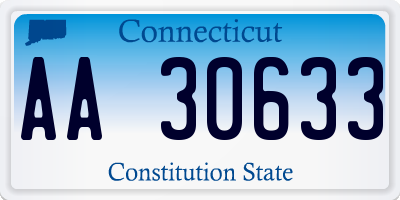 Connecticut

AA 30633

Constitution State